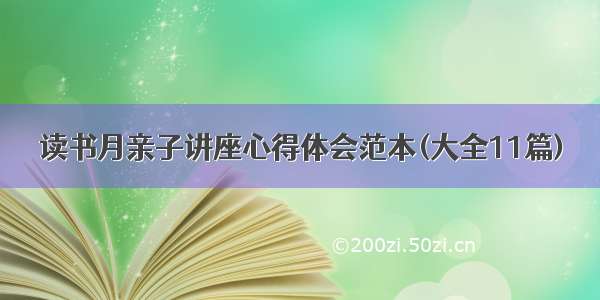 读书月亲子讲座心得体会范本(大全11篇)

©200zi.50zi.cn